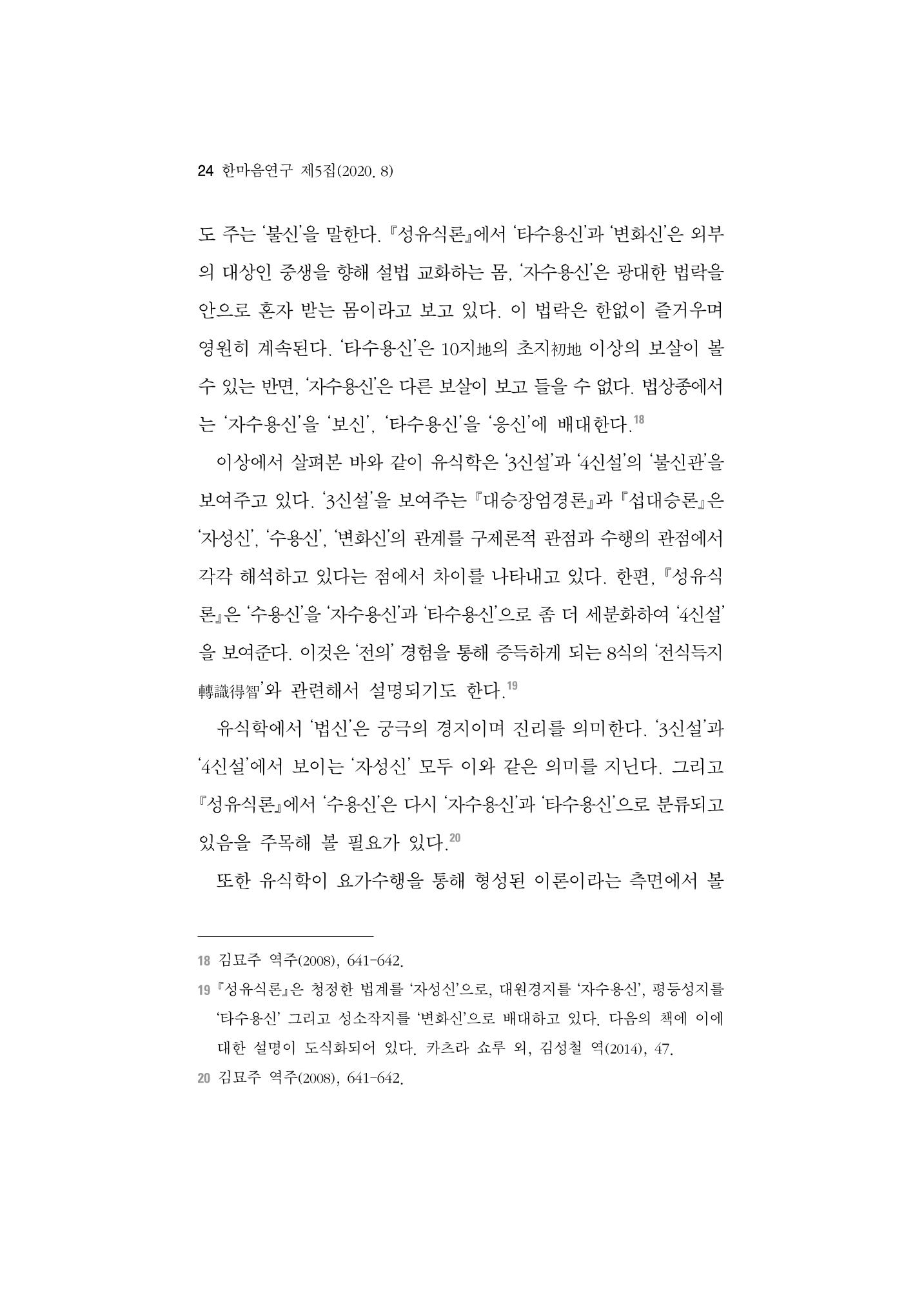 24 한마음연구 제5집(2020. 8)

도 주는 '불신'을 말한다. 『성유식론』에서 '타수용신'과 '변화신'은 외부의 대상인 중생을 향해 설법 교화하는 몸, '자수용신'은 광대한 법락을 안으로 혼자 받는 몸이라고 보고 있다. 이 법락은 한없이 즐거우며 영원히 계속된다. '타수용신'은 10지地의 초지初地 이상의 보살이 볼 수 있는 반면, '자수용신'은 다른 보살이 보고 들을 수 없다. 법상종에서는 '자수용신'을 '보신', '타수용신'을 '응신'에 배대한다.$^{18}$

이상에서 살펴본 바와 같이 유식학은 '3신설'과 '4신설'의 '불신관'을 보여주고 있다. '3신설'을 보여주는 『대승장엄경론』과 『섭대승론』은 '자성신', '수용신', '변화신'의 관계를 구제론적 관점과 수행의 관점에서 각각 해석하고 있다는 점에서 차이를 나타내고 있다. 한편, 『성유식론』은 '수용신'을 '자수용신'과 '타수용신'으로 좀 더 세분화하여 '4신설'을 보여준다. 이것은 '전의' 경험을 통해 증득하게 되는 8식의 '전식득지轉識得智'와 관련해서 설명되기도 한다.$^{19}$

유식학에서 '법신'은 궁극의 경지이며 진리를 의미한다. '3신설'과 '4신설'에서 보이는 '자성신' 모두 이와 같은 의미를 지닌다. 그리고 『성유식론』에서 '수용신'은 다시 '자수용신'과 '타수용신'으로 분류되고 있음을 주목해 볼 필요가 있다.$^{20}$

또한 유식학이 요가수행을 통해 형성된 이론이라는 측면에서 볼

18 김묘주 역주(2008), 641-642.

19 『성유식론』은 청정한 법계를 '자성신'으로, 대원경지를 '자수용신', 평등성지를 '타수용신' 그리고 성소작지를 '변화신'으로 배대하고 있다. 다음의 책에 이에 대한 설명이 도식화되어 있다. 카츠라 쇼루 외, 김성철 역(2014), 47.

20 김묘주 역주(2008), 641-642.